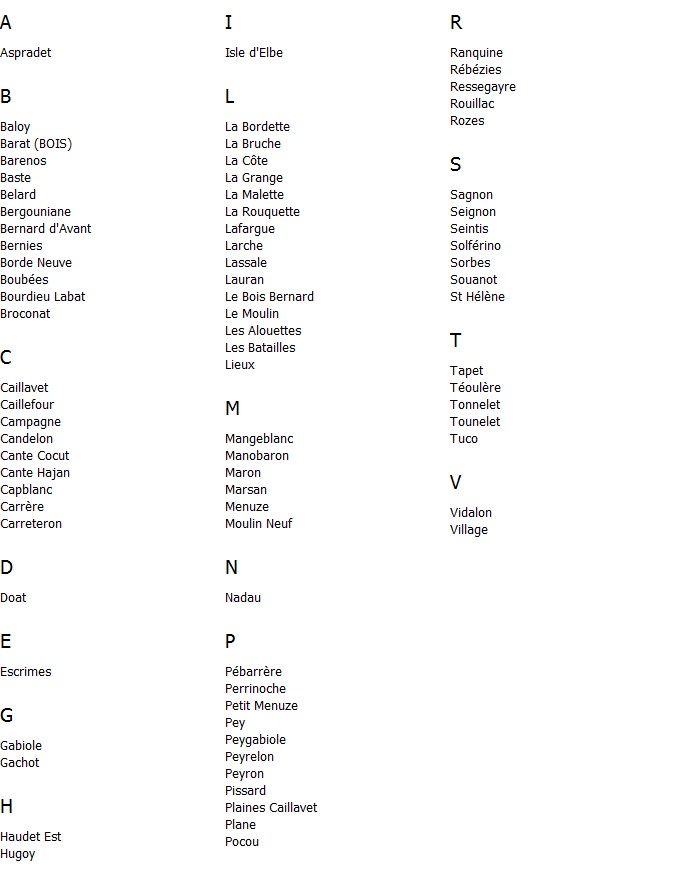 A

Aspradet

B

Baloy
Barat (BOIS)
Barenos
Baste
Belard
Bergouniane
Bernard d'Avant
Bernies
Borde Neuve
Boubées
Bourdieu Labat
Broconat

C

Caillavet
Caillefour
Campagne
Candelon
Cante Cocut
Cante Hajan
Capblanc
Carrère
Carreteron

D

Doat

E

Escrimes

G

Gabiole
Gachot

H

Haudet Est
Hugoy

I

Isle d'Elbe

L

La Bordette
La Bruche
La Côte
La Grange
La Malette
La Rouquette
Lafargue
Larche
Lassale
Lauran
Le Bois Bernard
Le Moulin
Les Alouettes
Les Batailles
Lieux

M

Mangeblanc
Manobaron
Maron
Marsan
Menuze
Moulin Neuf

N

Nadau

P

Pébarrère
Perrinoche
Petit Menuze
Pey
Peygabiole
Peyrelon
Peyron
Pissard
Plaines Caillavet
Plane
Pocou

R

Ranquine
Rébézies
Ressegayre
Rouillac
Rozes

S

Sagnon
Seignon
Seintis
Solférino
Sorbes
Souanot
St Hélène

T

Tapet
Téoulère
Tonnelet
Tounelet
Tuco

V

Vidalon
Village